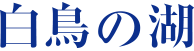 白鳥の湖